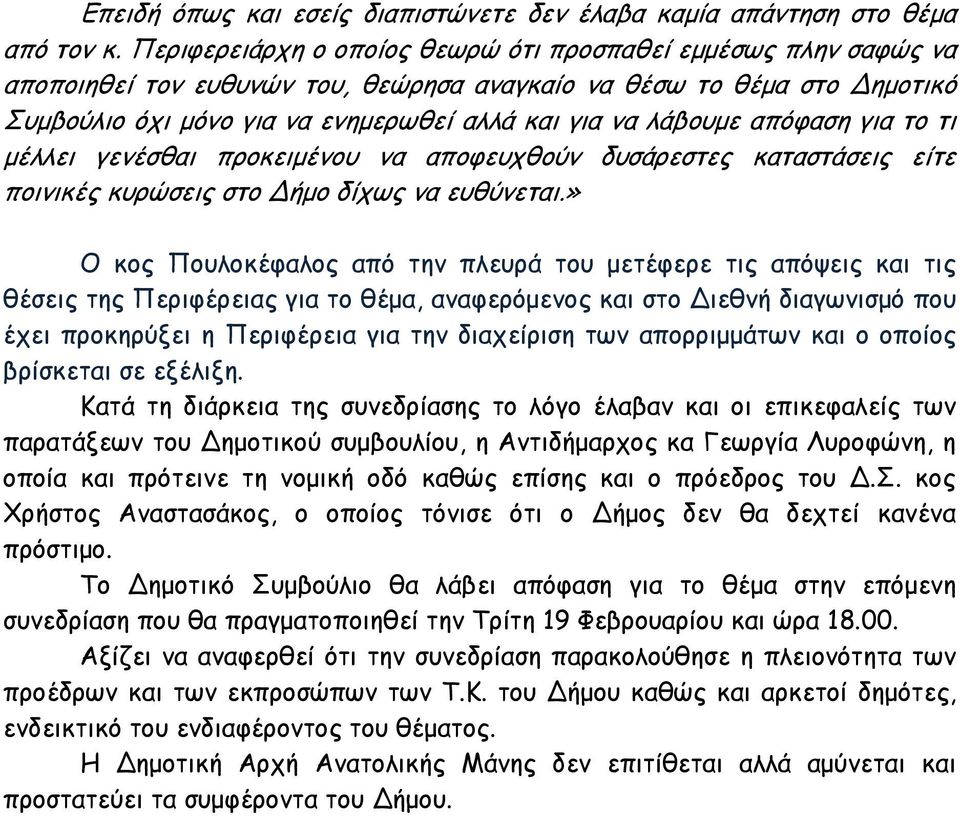 Επειδή όπως και εσείς διαπιστώνετε δεν έλαβα καμία απάντηση στο θέμα από τον κ. Περιφερειάρχη ο οποίος θεωρώ ότι προσπαθεί εμμέσως πλην σαφώς να αποποιηθεί τον ευθυνών του, θεώρησα αναγκαίο να θέσω το θέμα στο Δημοτικό Συμβούλιο όχι μόνο για να ενημερωθεί αλλά και για να λάβουμε απόφαση για το τι μέλλει γενέσθαι προκειμένου να αποφευχθούν δυσάρεστες καταστάσεις είτε ποινικές κυρώσεις στο Δήμο δίχως να ευθύνεται.»

Ο κος Πουλοκέφαλος από την πλευρά του μετέφερε τις απόψεις και τις θέσεις της Περιφέρειας για το θέμα, αναφερόμενος και στο Διεθνή διαγωνισμό που έχει προκηρύξει η Περιφέρεια για την διαχείριση των απορριμμάτων και ο οποίος βρίσκεται σε εξέλιξη.

Κατά τη διάρκεια της συνεδρίασης το λόγο έλαβαν και οι επικεφαλείς των παρατάξεων του Δημοτικού συμβουλίου, η Αντιδήμαρχος κα Γεωργία Λυροφώνη, η οποία και πρότεινε τη νομική οδό καθώς επίσης και ο πρόεδρος του Δ.Σ. κος Χρήστος Αναστασάκος, ο οποίος τόνισε ότι ο Δήμος δεν θα δεχτεί κανένα πρόστιμο.

Το Δημοτικό Συμβούλιο θα λάβει απόφαση για το θέμα στην επόμενη συνεδρίαση που θα πραγματοποιηθεί την Τρίτη 19 Φεβρουαρίου και ώρα 18.00.

Αξίζει να αναφερθεί ότι την συνεδρίαση παρακολούθησε η πλειονότητα των προέδρων και των εκπροσώπων των Τ.Κ. του Δήμου καθώς και αρκετοί δημότες, ενδεικτικό του ενδιαφέροντος του θέματος.

Η Δημοτική Αρχή Ανατολικής Μάνης δεν επιτίθεται αλλά αμύνεται και προστατεύει τα συμφέροντα του Δήμου.